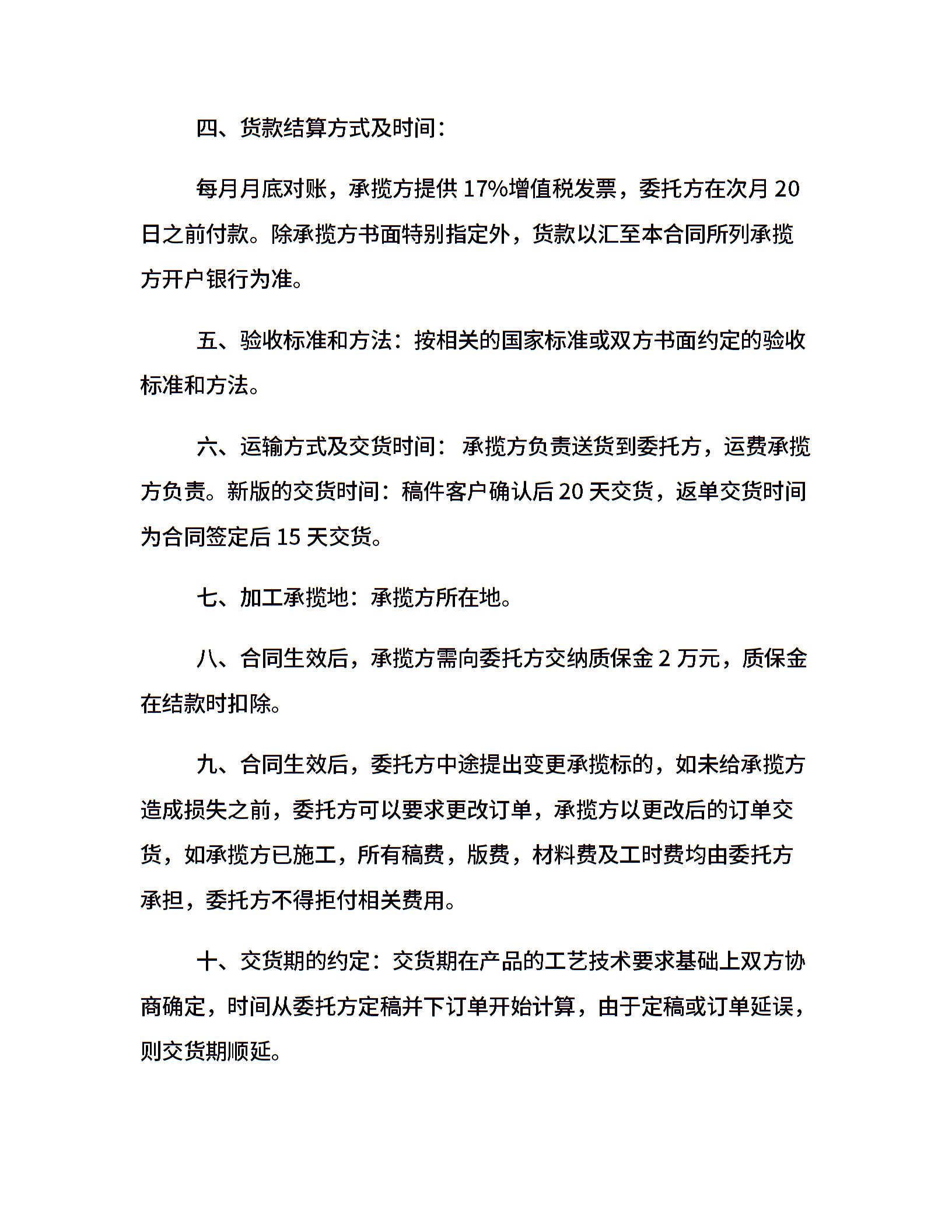 四、货款结算方式及时间：

每月月底对账，承揽方提供 17%增值税发票，委托方在次月 20 日之前付款。除承揽方书面特别指定外，货款以汇至本合同所列承揽方开户银行为准。

五、验收标准和方法：按相关的国家标准或双方书面约定的验收标准和方法。

六、运输方式及交货时间： 承揽方负责送货到委托方，运费承揽方负责。新版的交货时间：稿件客户确认后 20 天交货，返单交货时间为合同签定后 15 天交货。

七、加工承揽地：承揽方所在地。

八、合同生效后，承揽方需向委托方交纳质保金 2 万元，质保金在结款时扣除。

九、合同生效后，委托方中途提出变更承揽标的，如未给承揽方造成损失之前，委托方可以要求更改订单，承揽方以更改后的订单交货，如承揽方已施工，所有稿费，版费，材料费及工时费均由委托方承担，委托方不得拒付相关费用。

十、交货期的约定：交货期在产品的工艺技术要求基础上双方协商确定，时间从委托方定稿并下订单开始计算，由于定稿或订单延误，则交货期顺延。